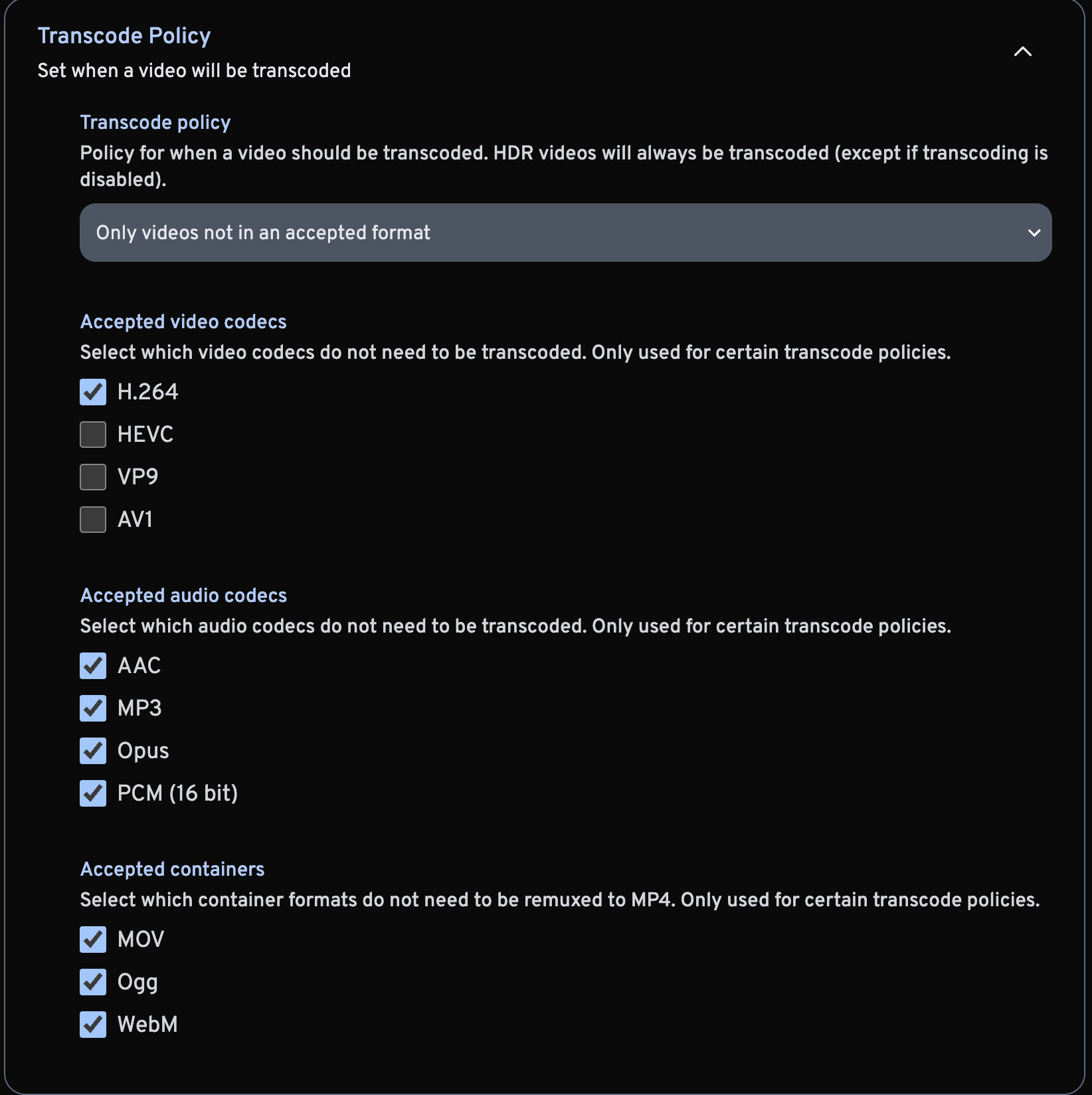 Transcode Policy
Set when a video will be transcoded

Transcode policy
Policy for when a video should be transcoded. HDR videos will always be transcoded (except if transcoding is disabled).

Only videos not in an accepted format

Accepted video codecs
Select which video codecs do not need to be transcoded. Only used for certain transcode policies.

H.264
HEVC
VP9
AV1

Accepted audio codecs
Select which audio codecs do not need to be transcoded. Only used for certain transcode policies.

AAC
MP3
Opus
PCM (16 bit)

Accepted containers
Select which container formats do not need to be remuxed to MP4. Only used for certain transcode policies.

MOV
Ogg
WebM